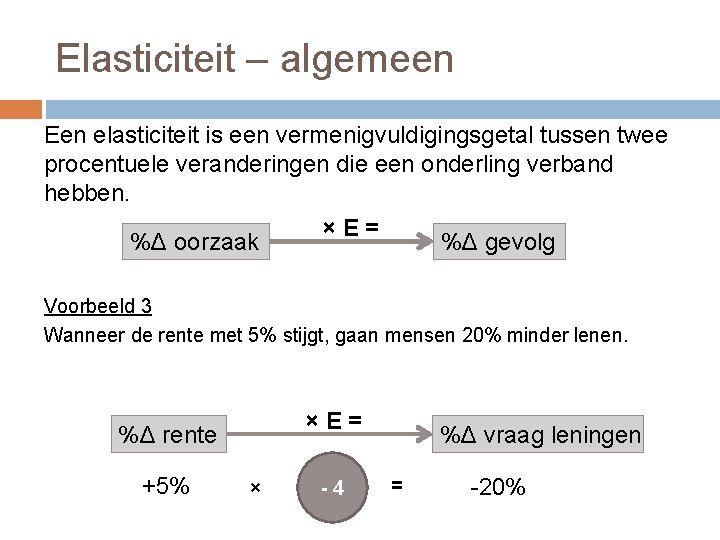 Elasticiteit – algemeen

Een elasticiteit is een vermenigvuldigingsgetal tussen twee procentuele veranderingen die een onderling verband hebben.

%Δ oorzaak
× E =
%Δ gevolg

Voorbeeld 3
Wanneer de rente met 5% stijgt, gaan mensen 20% minder lenen.

%Δ rente
× E =
%Δ vraag leningen

+5% × - 4 = -20%